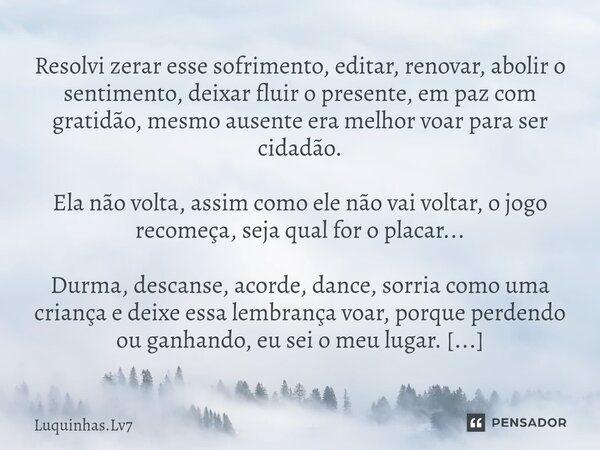 Resolvi zerar esse sofrimento, editar, renovar, abolir o sentimento, deixar fluir o presente, em paz com gratidão, mesmo ausente era melhor voar para ser cidadão.

Ela não volta, assim como ele não vai voltar, o jogo recomeça, seja qual for o placar...

Durma, descanse, acorde, dance, sorria como uma criança e deixe essa lembrança voar, porque perdendo ou ganhando, eu sei o meu lugar. [...]

Luquinhas.Lv7

PENSADOR